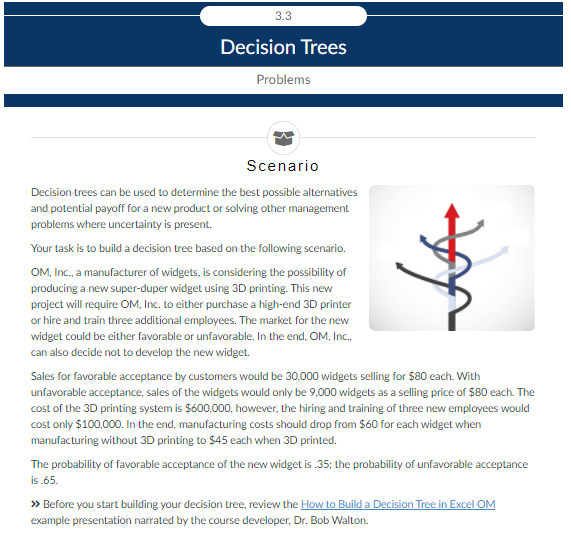 3.3

Decision Trees

Problems

Scenario

Decision trees can be used to determine the best possible alternatives and potential payoff for a new product or solving other management problems where uncertainty is present.

Your task is to build a decision tree based on the following scenario.

OM, Inc., a manufacturer of widgets, is considering the possibility of producing a new super-duper widget using 3D printing. This new project will require OM, Inc. to either purchase a high-end 3D printer or hire and train three additional employees. The market for the new widget could be either favorable or unfavorable. In the end, OM, Inc., can also decide not to develop the new widget.

Sales for favorable acceptance by customers would be 30,000 widgets selling for \$80 each. With unfavorable acceptance, sales of the widgets would only be 9,000 widgets as a selling price of \$80 each. The cost of the 3D printing system is \$600,000, however, the hiring and training of three new employees would cost only \$100,000. In the end, manufacturing costs should drop from \$60 for each widget when manufacturing without 3D printing to \$45 each when 3D printed.

The probability of favorable acceptance of the new widget is .35; the probability of unfavorable acceptance is .65.

» Before you start building your decision tree, review the How to Build a Decision Tree in Excel OM example presentation narrated by the course developer, Dr. Bob Walton.